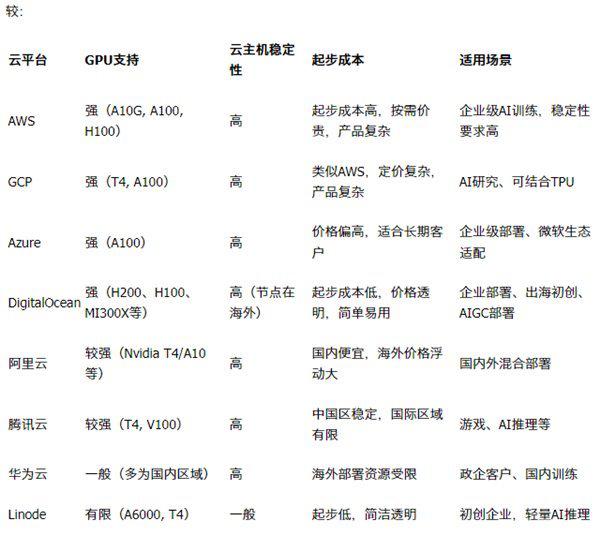 较:

| 云平台 | GPU支持 | 云主机稳定性 | 起步成本 | 适用场景 |
|---|---|---|---|---|
| AWS | 强（A10G, A100, H100） | 高 | 起步成本高，按需价贵，产品复杂 | 企业级AI训练、稳定性要求高 |
| GCP | 强（T4, A100） | 高 | 类似AWS，定价复杂，产品复杂 | AI研究、可结合TPU |
| Azure | 强（A100） | 高 | 价格偏高，适合长期客户 | 企业级部署、微软生态适配 |
| DigitalOcean | 强（H200、H100、MI300X等） | 高（节点在海外） | 起步成本低，价格透明，简单易用 | 企业部署、出海初创、AIGC部署 |
| 阿里云 | 较强（Nvidia T4/A10等） | 高 | 国内便宜，海外价格浮动大 | 国内外混合部署 |
| 腾讯云 | 较强（T4, V100） | 高 | 中国区稳定，国际区域有限 | 游戏、AI推理等 |
| 华为云 | 一般（多为国内区域） | 高 | 海外部署资源受限 | 政企客户、国内训练 |
| Linode | 有限（A6000, T4） | 一般 | 起步低，简洁透明 | 初创企业，轻量AI推理 |